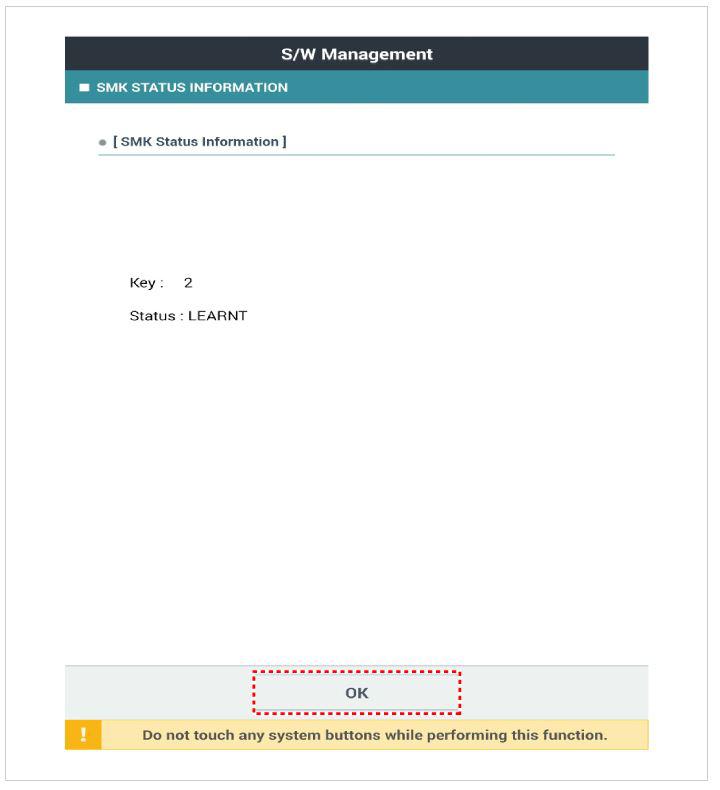 S/W Management

SMK STATUS INFORMATION

[ SMK Status Information ]

Key : 2

Status : LEARNT

OK

!

Do not touch any system buttons while performing this function.